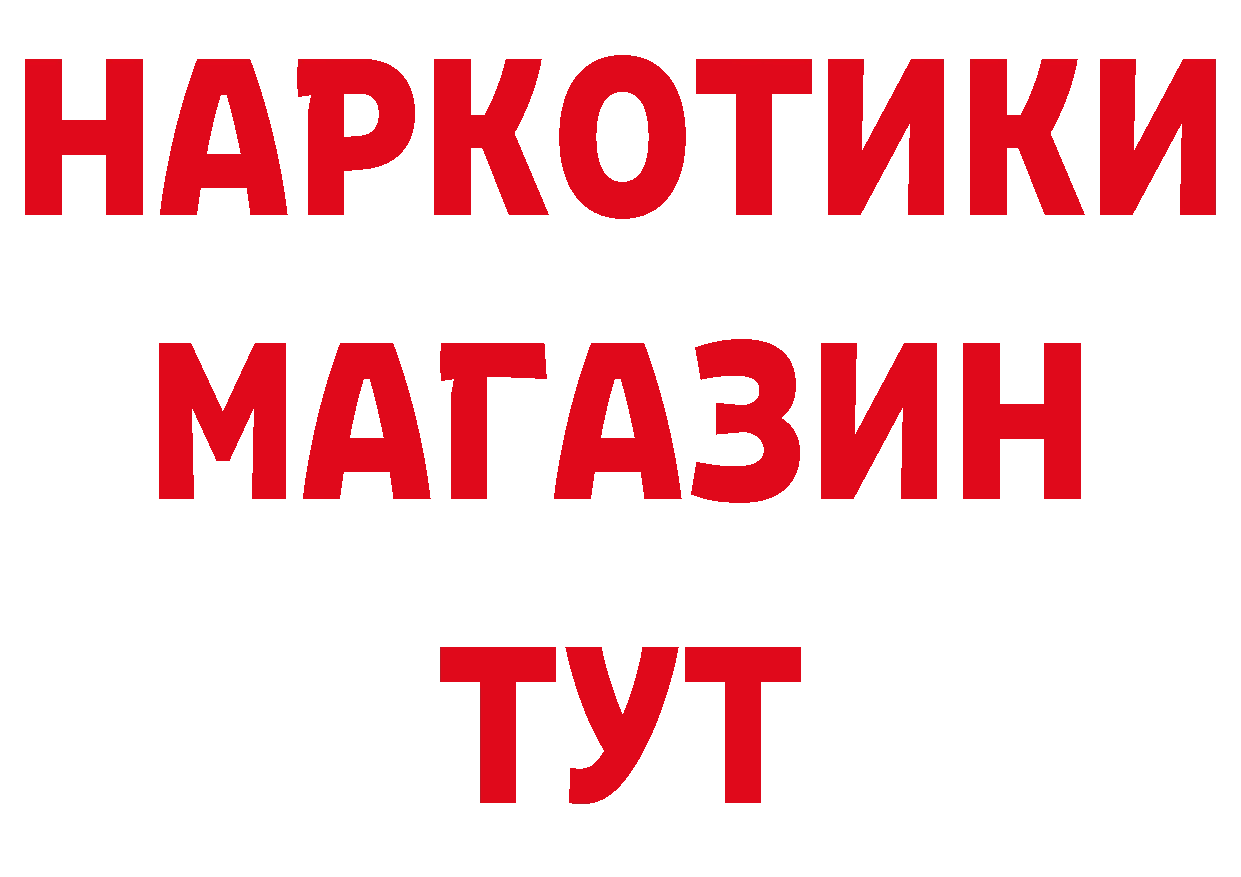 НАРКОТИКИ
МАГАЗИН
ТУТ